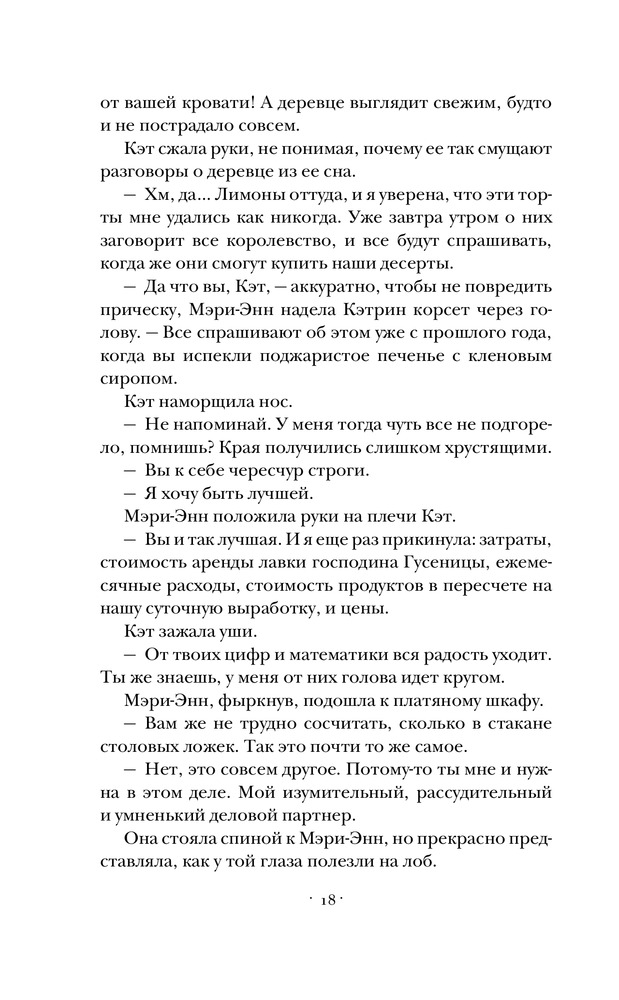 от вашей кровати! А деревце выглядит свежим, будто и не пострадало совсем.

Кэт сжала руки, не понимая, почему ее так смущают разговоры о деревце из ее сна.

— Хм, да... Лимоны оттуда, и я уверена, что эти торты мне удались как никогда. Уже завтра утром о них заговорит все королевство, и все будут спрашивать, когда же они смогут купить наши десерты.

— Да что вы, Кэт, — аккуратно, чтобы не повредить прическу, Мэри-Энн надела Кэтрин корсет через голову. — Все спрашивают об этом уже с прошлого года, когда вы испекли поджаристое печенье с кленовым сиропом.

Кэт наморщила нос.

— Не напоминай. У меня тогда чуть все не подгорело, помнишь? Края получились слишком хрустящими.

— Вы к себе чересчур строги.

— Я хочу быть лучшей.

Мэри-Энн положила руки на плечи Кэт.

— Вы и так лучшая. И я еще раз прикинула: затраты, стоимость аренды лавки господина Гусеницы, ежемесячные расходы, стоимость продуктов в пересчете на нашу суточную выработку, и цены.

Кэт зажала уши.

— От твоих цифр и математики вся радость уходит. Ты же знаешь, у меня от них голова идет кругом.

Мэри-Энн, фыркнув, подошла к платяному шкафу.

— Вам же не трудно сосчитать, сколько в стакане столовых ложек. Так это почти то же самое.

— Нет, это совсем другое. Потому-то ты мне и нужна в этом деле. Мой изумительный, рассудительный и умненький деловой партнер.

Она стояла спиной к Мэри-Энн, но прекрасно представляла, как у той глаза полезли на лоб.

· 18 ·